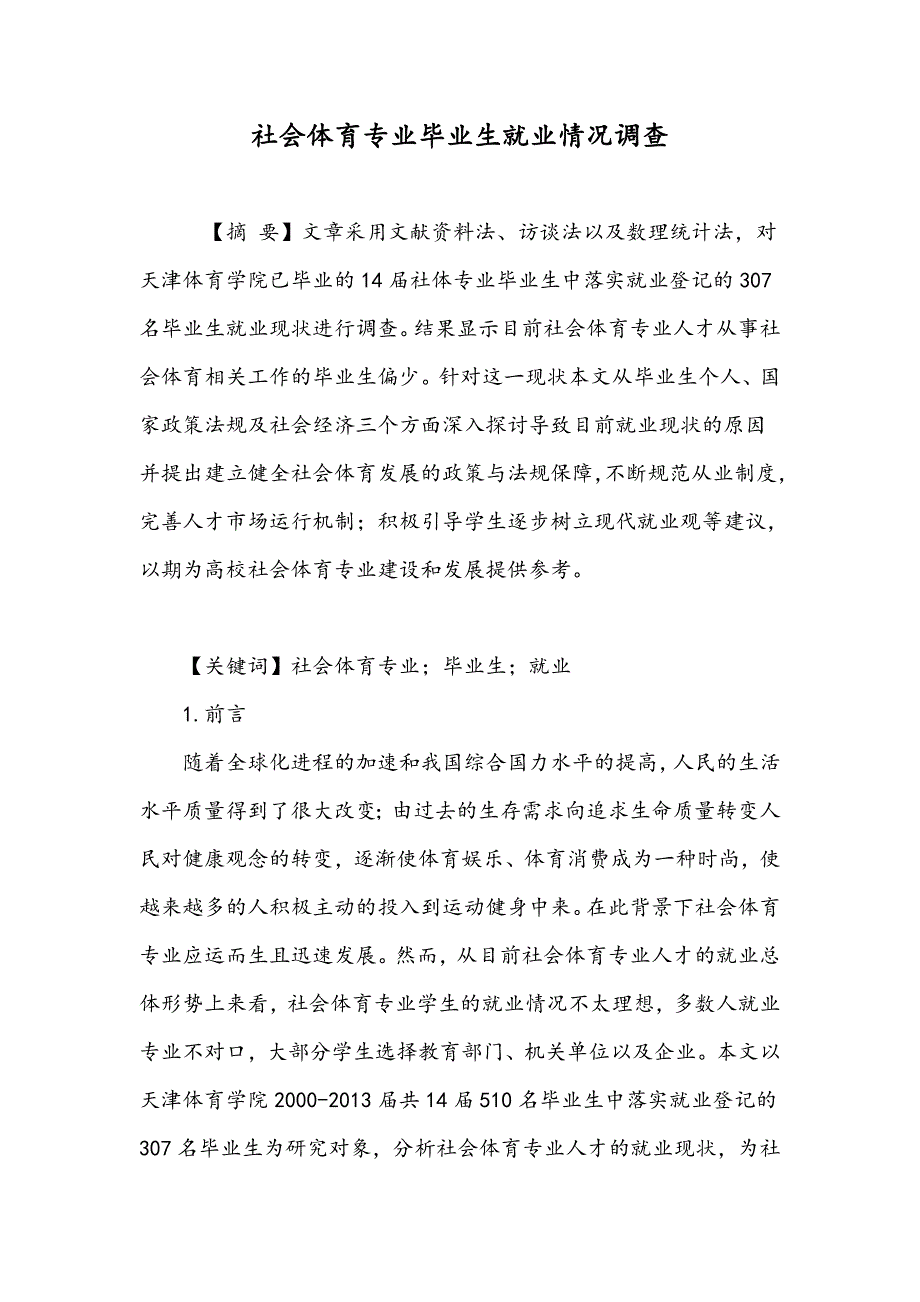 社会体育专业毕业生就业情况调查

【摘 要】文章采用文献资料法、访谈法以及数理统计法，对天津体育学院已毕业的14届社体专业毕业生中落实就业登记的307名毕业生就业现状进行调查。结果显示目前社会体育专业人才从事社会体育相关工作的毕业生偏少。针对这一现状本文从毕业生个人、国家政策法规及社会经济三个方面深入探讨导致目前就业现状的原因并提出建立健全社会体育发展的政策与法规保障,不断规范从业制度,完善人才市场运行机制；积极引导学生逐步树立现代就业观等建议，以期为高校社会体育专业建设和发展提供参考。

【关键词】社会体育专业；毕业生；就业

1.前言

随着全球化进程的加速和我国综合国力水平的提高,人民的生活水平质量得到了很大改变;由过去的生存需求向追求生命质量转变人民对健康观念的转变，逐渐使体育娱乐、体育消费成为一种时尚，使越来越多的人积极主动的投入到运动健身中来。在此背景下社会体育专业应运而生且迅速发展。然而，从目前社会体育专业人才的就业总体形势上来看，社会体育专业学生的就业情况不太理想，多数人就业专业不对口，大部分学生选择教育部门、机关单位以及企业。本文以天津体育学院2000-2013届共14届510名毕业生中落实就业登记的307名毕业生为研究对象，分析社会体育专业人才的就业现状，为社